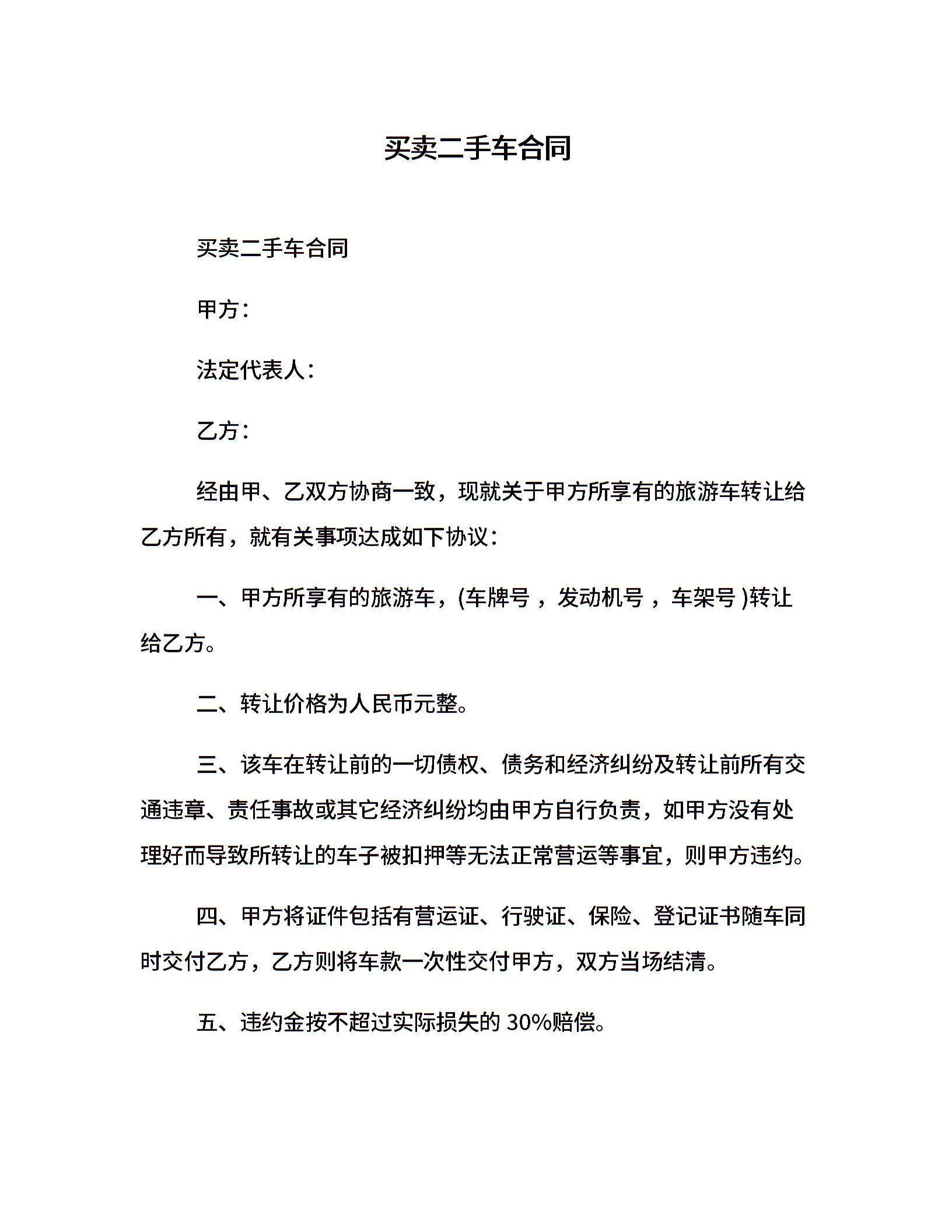 买卖二手车合同

买卖二手车合同

甲方：

法定代表人：

乙方：

经由甲、乙双方协商一致，现就关于甲方所享有的旅游车转让给乙方所有，就有关事项达成如下协议：

一、甲方所享有的旅游车，(车牌号 ，发动机号 ，车架号 )转让给乙方。

二、转让价格为人民币元整。

三、该车在转让前的一切债权、债务和经济纠纷及转让前所有交通违章、责任事故或其它经济纠纷均由甲方自行负责，如甲方没有处理好而导致所转让的车子被扣押等无法正常营运等事宜，则甲方违约。

四、甲方将证件包括有营运证、行驶证、保险、登记证书随车同时交付乙方，乙方则将车款一次性交付甲方，双方当场结清。

五、违约金按不超过实际损失的 30%赔偿。